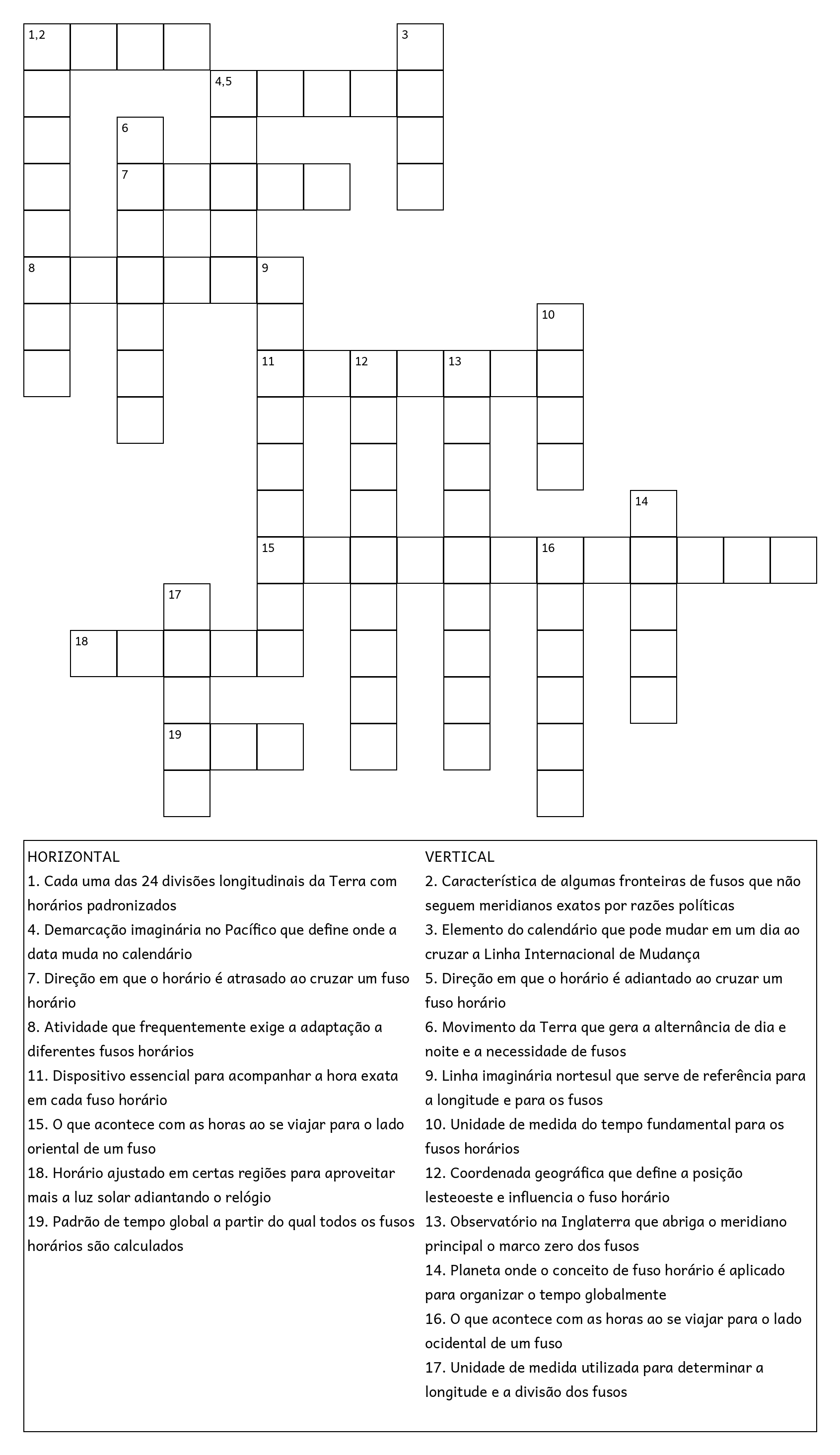 1,2
3
4,5
6
7
8
9
10
11
12
13
14
15
16
17
18
19

HORIZONTAL
1. Cada uma das 24 divisões longitudinais da Terra com horários padronizados
4. Demarcação imaginária no Pacífico que define onde a data muda no calendário
7. Direção em que o horário é atrasado ao cruzar um fuso horário
8. Atividade que frequentemente exige a adaptação a diferentes fusos horários
11. Dispositivo essencial para acompanhar a hora exata em cada fuso horário
15. O que acontece com as horas ao se viajar para o lado oriental de um fuso
18. Horário ajustado em certas regiões para aproveitar mais a luz solar adiantando o relógio
19. Padrão de tempo global a partir do qual todos os fusos horários são calculados

VERTICAL
2. Característica de algumas fronteiras de fusos que não seguem meridianos exatos por razões políticas
3. Elemento do calendário que pode mudar em um dia ao cruzar a Linha Internacional de Mudança
5. Direção em que o horário é adiantado ao cruzar um fuso horário
6. Movimento da Terra que gera a alternância de dia e noite e a necessidade de fusos
9. Linha imaginária nortesul que serve de referência para a longitude e para os fusos
10. Unidade de medida do tempo fundamental para os fusos horários
12. Coordenada geográfica que define a posição lesteoeste e influencia o fuso horário
13. Observatório na Inglaterra que abriga o meridiano principal o marco zero dos fusos
14. Planeta onde o conceito de fuso horário é aplicado para organizar o tempo globalmente
16. O que acontece com as horas ao se viajar para o lado ocidental de um fuso
17. Unidade de medida utilizada para determinar a longitude e a divisão dos fusos